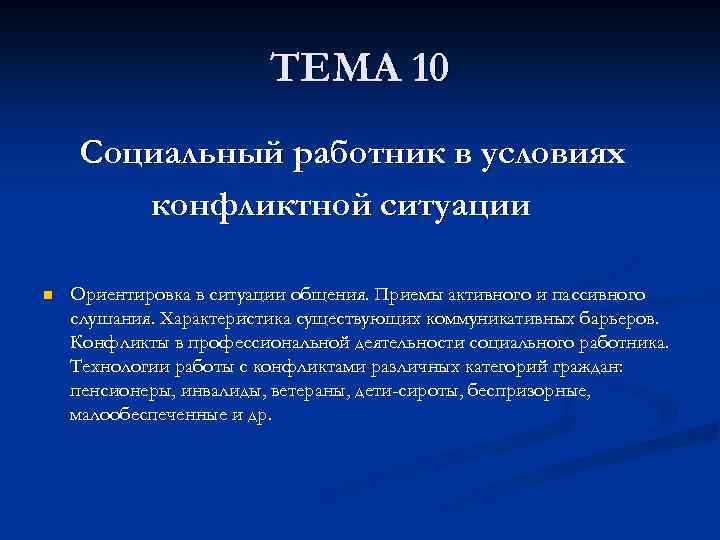 ТЕМА 10

Социальный работник в условиях конфликтной ситуации

Ориентировка в ситуации общения. Приемы активного и пассивного слушания. Характеристика существующих коммуникативных барьеров. Конфликты в профессиональной деятельности социального работника. Технологии работы с конфликтами различных категорий граждан: пенсионеры, инвалиды, ветераны, дети-сироты, беспризорные, малообеспеченные и др.